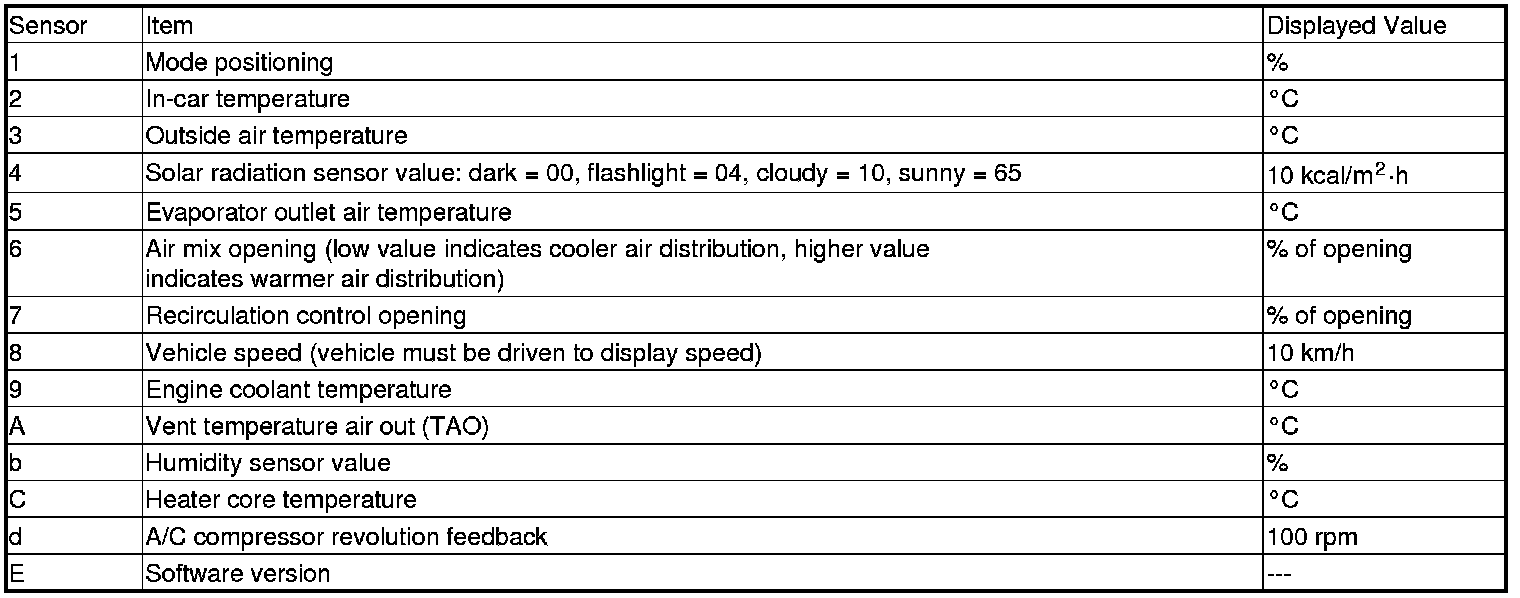 | Sensor | Item | Displayed Value |
|---|---|---|
| 1 | Mode positioning | % |
| 2 | In-car temperature | °C |
| 3 | Outside air temperature | °C |
| 4 | Solar radiation sensor value: dark = 00, flashlight = 04, cloudy = 10, sunny = 65 | 10 kcal/m$^2$·h |
| 5 | Evaporator outlet air temperature | °C |
| 6 | Air mix opening (low value indicates cooler air distribution, higher value indicates warmer air distribution) | % of opening |
| 7 | Recirculation control opening | % of opening |
| 8 | Vehicle speed (vehicle must be driven to display speed) | 10 km/h |
| 9 | Engine coolant temperature | °C |
| A | Vent temperature air out (TAO) | °C |
| b | Humidity sensor value | % |
| C | Heater core temperature | °C |
| d | A/C compressor revolution feedback | 100 rpm |
| E | Software version | --- |